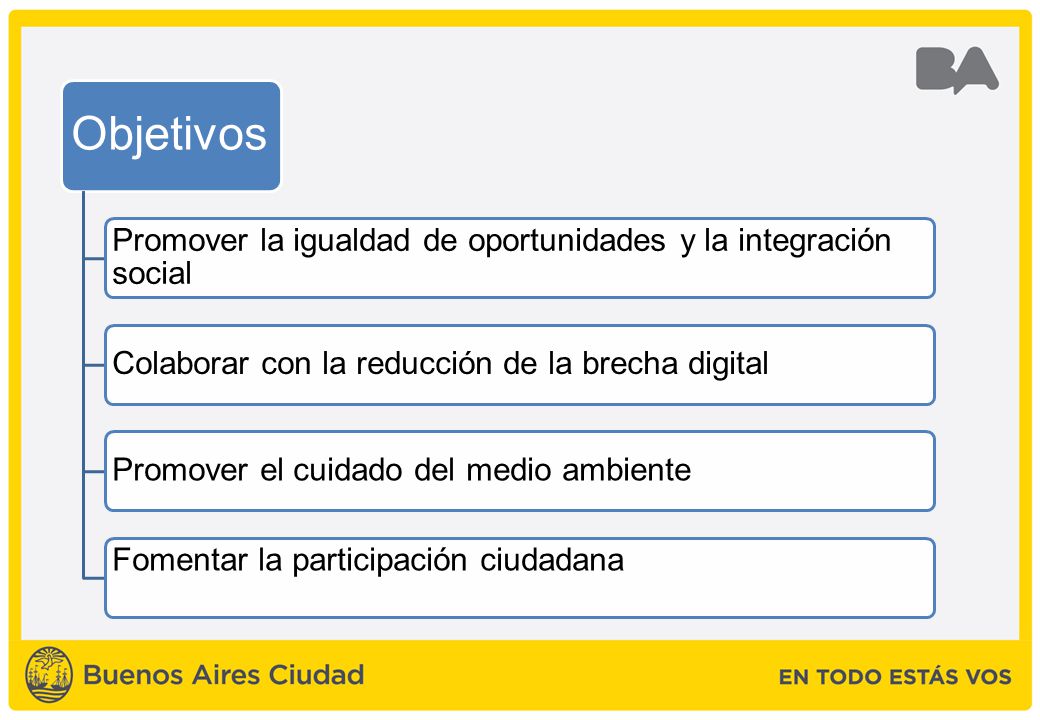 BA

Objetivos

Promover la igualdad de oportunidades y la integración social

Colaborar con la reducción de la brecha digital

Promover el cuidado del medio ambiente

Fomentar la participación ciudadana

Buenos Aires Ciudad

EN TODO ESTÁS VOS